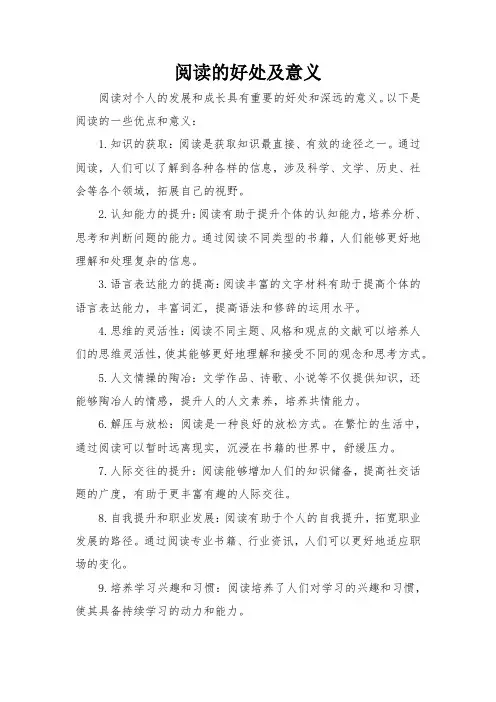 阅读的好处及意义

阅读对个人的发展和成长具有重要的好处和深远的意义。以下是阅读的一些优点和意义：

1. 知识的获取：阅读是获取知识最直接、有效的途径之一。通过阅读，人们可以了解到各种各样的信息，涉及科学、文学、历史、社会等各个领域，拓展自己的视野。

2. 认知能力的提升：阅读有助于提升个体的认知能力，培养分析、思考和判断问题的能力。通过阅读不同类型的书籍，人们能够更好地理解和处理复杂的信息。

3. 语言表达能力的提高：阅读丰富的文字材料有助于提高个体的语言表达能力，丰富词汇，提高语法和修辞的运用水平。

4. 思维的灵活性：阅读不同主题、风格和观点的文献可以培养人们的思维灵活性，使其能够更好地理解和接受不同的观念和思考方式。

5. 人文情操的陶冶：文学作品、诗歌、小说等不仅提供知识，还能够陶冶人的情感，提升人的人文素养，培养共情能力。

6. 解压与放松：阅读是一种良好的放松方式。在繁忙的生活中，通过阅读可以暂时远离现实，沉浸在书籍的世界中，舒缓压力。

7. 人际交往的提升：阅读能够增加人们的知识储备，提高社交话题的广度，有助于更丰富有趣的人际交往。

8. 自我提升和职业发展：阅读有助于个人的自我提升，拓宽职业发展的路径。通过阅读专业书籍、行业资讯，人们可以更好地适应职场的变化。

9. 培养学习兴趣和习惯：阅读培养了人们对学习的兴趣和习惯，使其具备持续学习的动力和能力。